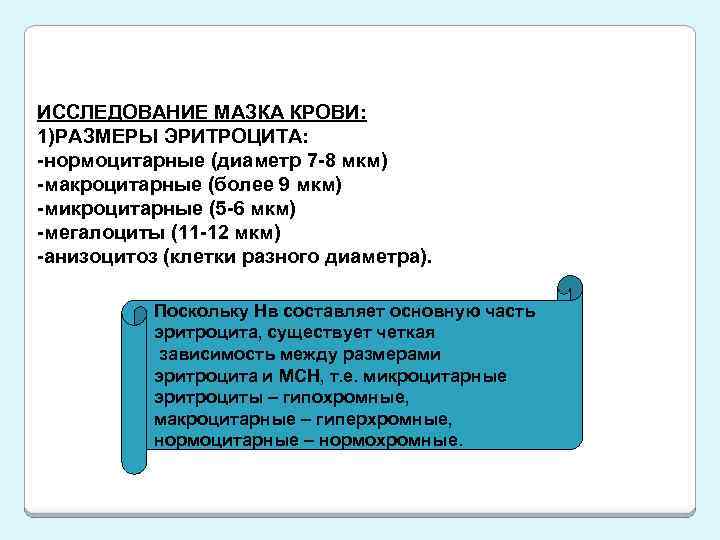 ИССЛЕДОВАНИЕ МАЗКА КРОВИ:
1)РАЗМЕРЫ ЭРИТРОЦИТА:
-нормоцитарные (диаметр 7-8 мкм)
-макроцитарные (более 9 мкм)
-микроцитарные (5-6 мкм)
-мегалоциты (11-12 мкм)
-анизоцитоз (клетки разного диаметра).

Поскольку Нв составляет основную часть эритроцита, существует четкая зависимость между размерами эритроцита и МСН, т.е. микроцитарные эритроциты – гипохромные, макроцитарные – гиперхромные, нормоцитарные – нормохромные.